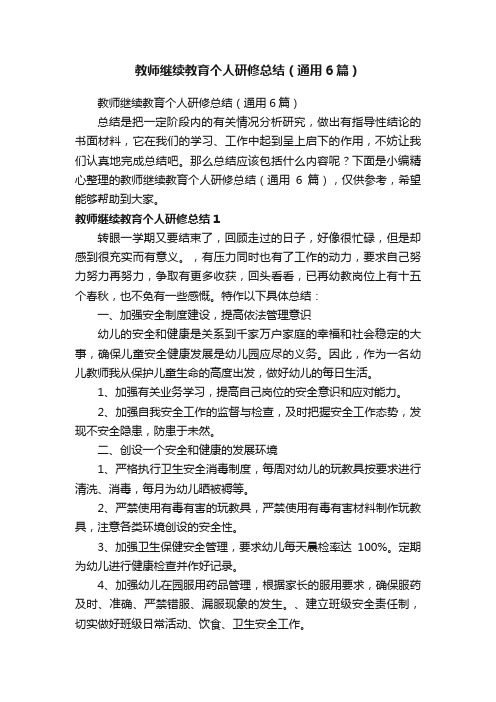 教师继续教育个人研修总结（通用6篇）

教师继续教育个人研修总结（通用6篇）

总结是把一定阶段内的有关情况分析研究，做出有指导性结论的书面材料，它在我们的学习、工作中起到呈上启下的作用，不妨让我们认真地完成总结吧。那么总结应该包括什么内容呢？下面是小编精心整理的教师继续教育个人研修总结（通用 6 篇），仅供参考，希望能够帮助到大家。

教师继续教育个人研修总结1

转眼一学期又要结束了，回顾走过的日子，好像很忙碌，但是却感到很充实而有意义。，有压力同时也有了工作的动力，要求自己努力努力再努力，争取有更多收获，回头看看，已再幼教岗位上有十五个春秋，也不免有一些感慨。特作以下具体总结：

一、加强安全制度建设，提高依法管理意识

幼儿的安全和健康是关系到千家万户家庭的幸福和社会稳定的大事，确保儿童安全健康发展是幼儿园应尽的义务。因此，作为一名幼儿教师我从保护儿童生命的高度出发，做好幼儿的每日生活。

1、加强有关业务学习，提高自己岗位的安全意识和应对能力。

2、加强自我安全工作的监督与检查，及时把握安全工作态势，发现不安全隐患，防患于未然。

二、创设一个安全和健康的发展环境

1、严格执行卫生安全消毒制度，每周对幼儿的玩教具按要求进行清洗、消毒，每月为幼儿晒被褥等。

2、严禁使用有毒有害的玩教具，严禁使用有毒有害材料制作玩教具，注意各类环境创设的安全性。

3、加强卫生保健安全管理，要求幼儿每天晨检率达 100%。定期为幼儿进行健康检查并作好记录。

4、加强幼儿在园服用药品管理，根据家长的服用要求，确保服药及时、准确、严禁错服、漏服现象的发生。、建立班级安全责任制，切实做好班级日常活动、饮食、卫生安全工作。